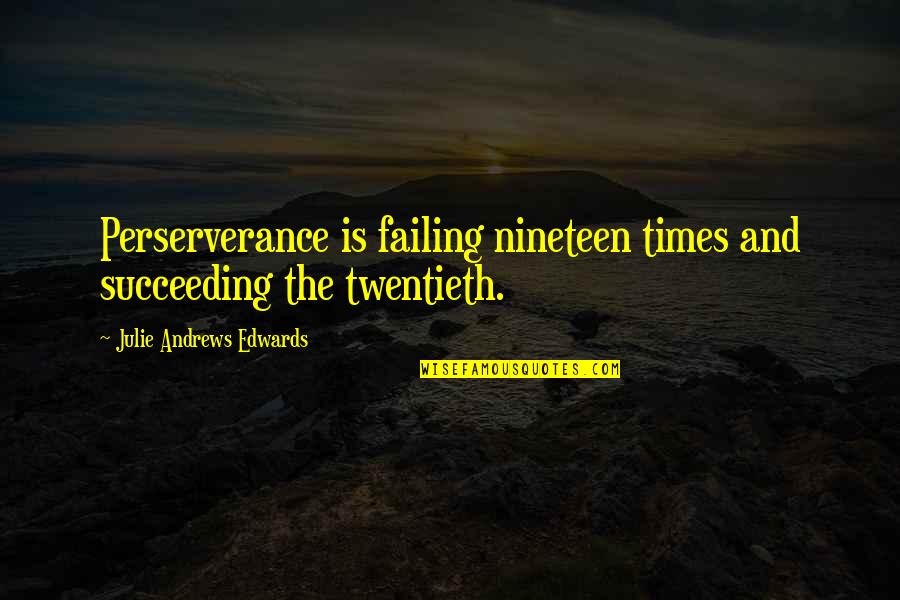 Perserverance is failing nineteen times and succeeding the twentieth.

~ Julie Andrews Edwards

WISEFAMOUSQUOTES.COM